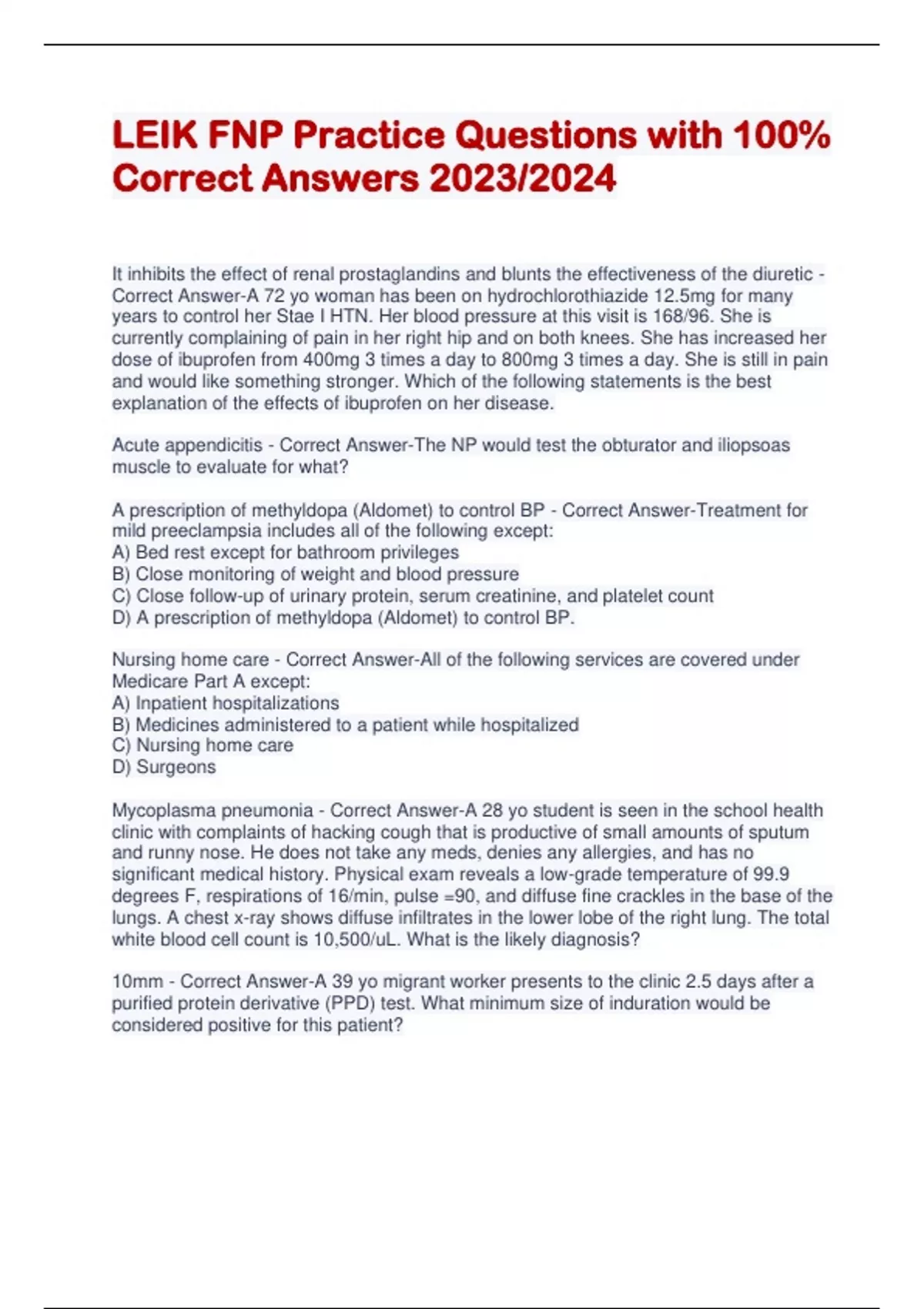 LEIK FNP Practice Questions with 100% Correct Answers 2023/2024

It inhibits the effect of renal prostaglandins and blunts the effectiveness of the diuretic - Correct Answer-A 72 yo woman has been on hydrochlorothiazide 12.5mg for many years to control her Stae I HTN. Her blood pressure at this visit is 168/96. She is currently complaining of pain in her right hip and on both knees. She has increased her dose of ibuprofen from 400mg 3 times a day to 800mg 3 times a day. She is still in pain and would like something stronger. Which of the following statements is the best explanation of the effects of ibuprofen on her disease.

Acute appendicitis - Correct Answer-The NP would test the obturator and iliopsoas muscle to evaluate for what?

A prescription of methyldopa (Aldomet) to control BP - Correct Answer-Treatment for mild preeclampsia includes all of the following except:
A) Bed rest except for bathroom privileges
B) Close monitoring of weight and blood pressure
C) Close follow-up of urinary protein, serum creatinine, and platelet count
D) A prescription of methyldopa (Aldomet) to control BP.

Nursing home care - Correct Answer-All of the following services are covered under Medicare Part A except:
A) Inpatient hospitalizations
B) Medicines administered to a patient while hospitalized
C) Nursing home care
D) Surgeons

Mycoplasma pneumonia - Correct Answer-A 28 yo student is seen in the school health clinic with complaints of hacking cough that is productive of small amounts of sputum and runny nose. He does not take any meds, denies any allergies, and has no significant medical history. Physical exam reveals a low-grade temperature of 99.9 degrees F, respirations of 16/min, pulse =90, and diffuse fine crackles in the base of the lungs. A chest x-ray shows diffuse infiltrates in the lower lobe of the right lung. The total white blood cell count is 10,500/uL. What is the likely diagnosis?

10mm - Correct Answer-A 39 yo migrant worker presents to the clinic 2.5 days after a purified protein derivative (PPD) test. What minimum size of induration would be considered positive for this patient?